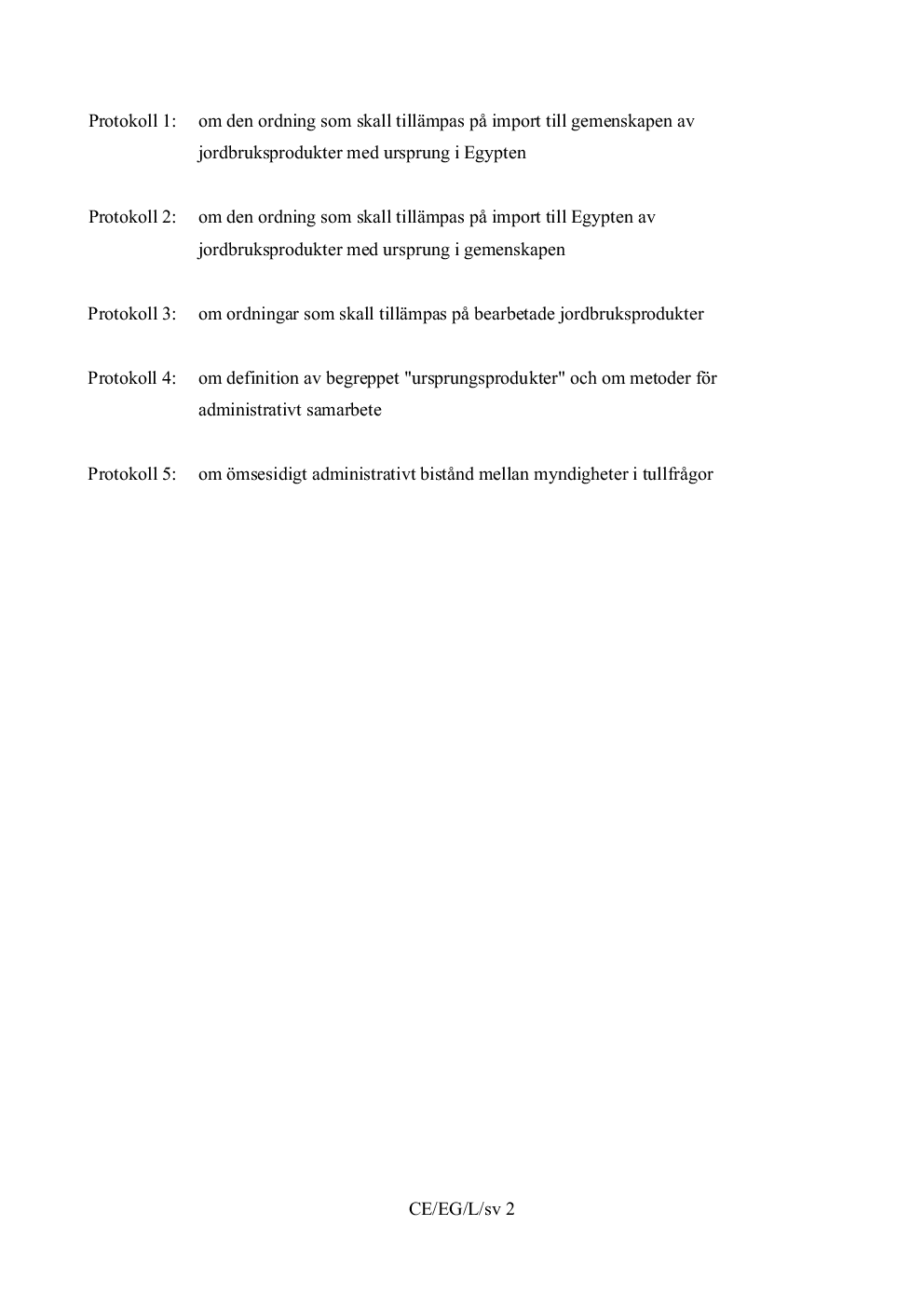 Protokoll 1: om den ordning som skall tillämpas på import till gemenskapen av jordbruksprodukter med ursprung i Egypten

Protokoll 2: om den ordning som skall tillämpas på import till Egypten av jordbruksprodukter med ursprung i gemenskapen

Protokoll 3: om ordningar som skall tillämpas på bearbetade jordbruksprodukter

Protokoll 4: om definition av begreppet "ursprungsprodukter" och om metoder för administrativt samarbete

Protokoll 5: om ömsesidigt administrativt bistånd mellan myndigheter i tullfrågor

CE/EG/L/sv 2